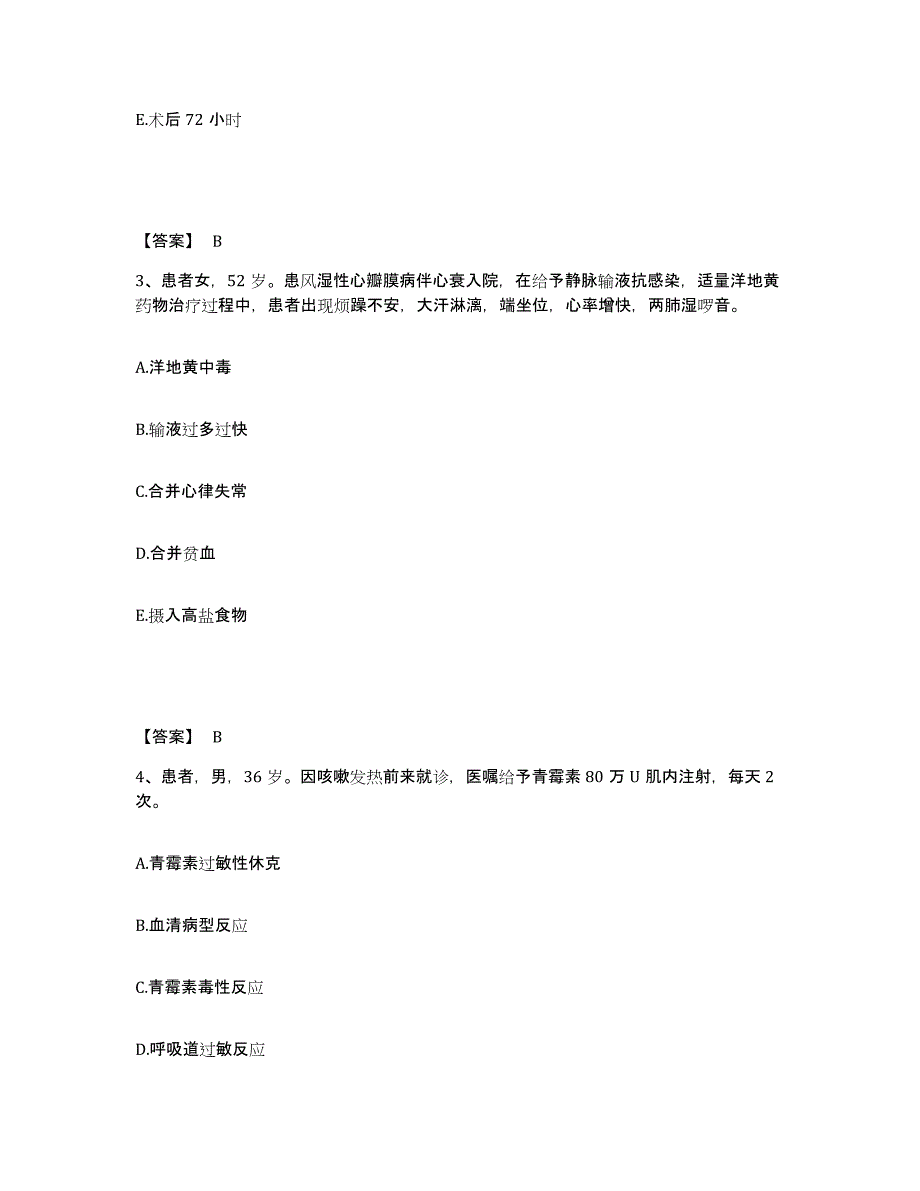 E.术后 72 小时

【答案】 B

3、患者女，52 岁。患风湿性心瓣膜病伴心衰入院，在给予静脉输液抗感染，适量洋地黄药物治疗过程中，患者出现烦躁不安，大汗淋漓，端坐位，心率增快，两肺湿啰音。

A.洋地黄中毒

B.输液过多过快

C.合并心律失常

D.合并贫血

E.摄入高盐食物

【答案】 B

4、患者，男，36 岁。因咳嗽发热前来就诊，医嘱给予青霉素 80 万 U 肌内注射，每天 2 次。

A.青霉素过敏性休克

B.血清病型反应

C.青霉素毒性反应

D.呼吸道过敏反应